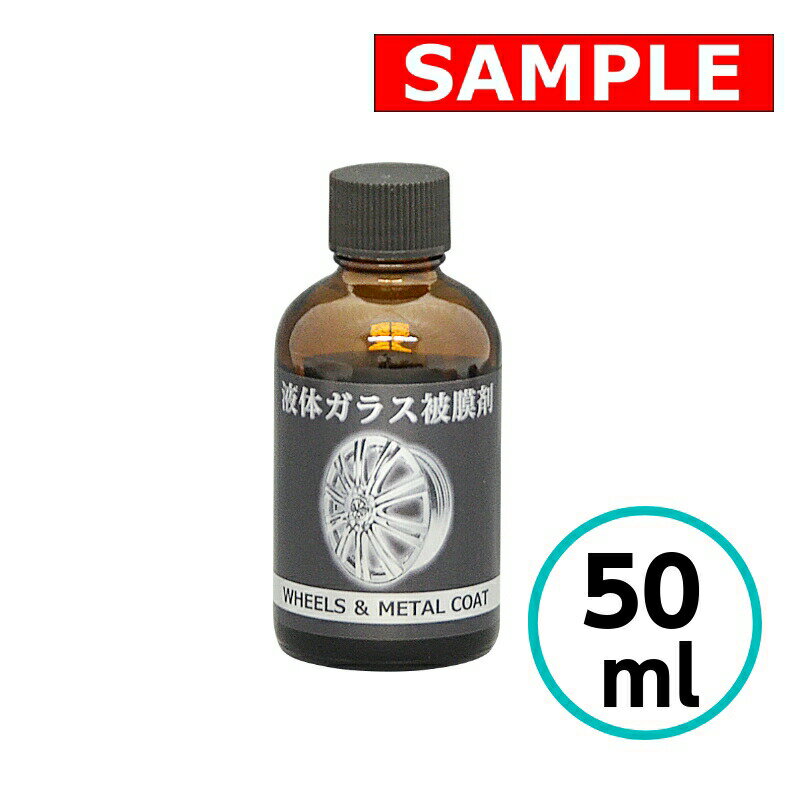 SAMPLE

液体ガラス被膜剤

WHEELS & METAL COAT

50 ml